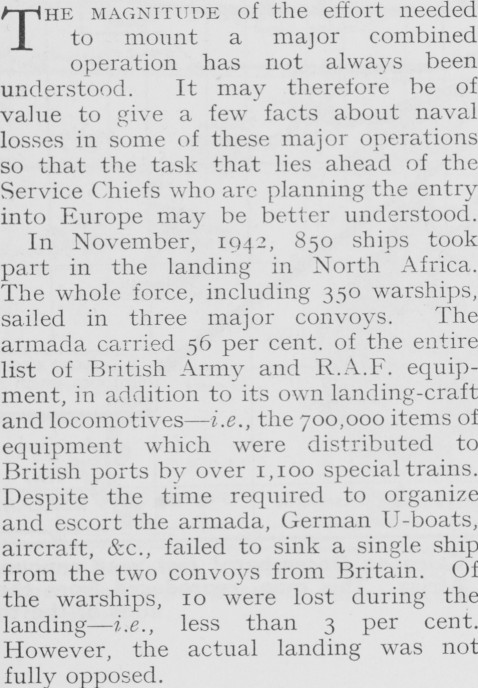 THE MAGNITUDE of the effort needed to mount a major combined operation has not always been understood. It may therefore be of value to give a few facts about naval losses in some of these major operations so that the task that lies ahead of the Service Chiefs who are planning the entry into Europe may be better understood.

In November, 1942, 850 ships took part in the landing in North Africa. The whole force, including 350 warships, sailed in three major convoys. The armada carried 56 per cent. of the entire list of British Army and R.A.F. equipment, in addition to its own landing-craft and locomotives—i.e., the 700,000 items of equipment which were distributed to British ports by over 1,100 special trains. Despite the time required to organize and escort the armada, German U-boats, aircraft, &c., failed to sink a single ship from the two convoys from Britain. Of the warships, 10 were lost during the landing—i.e., less than 3 per cent. However, the actual landing was not fully opposed.